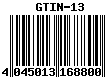 GTIN-13

4 045013 168800